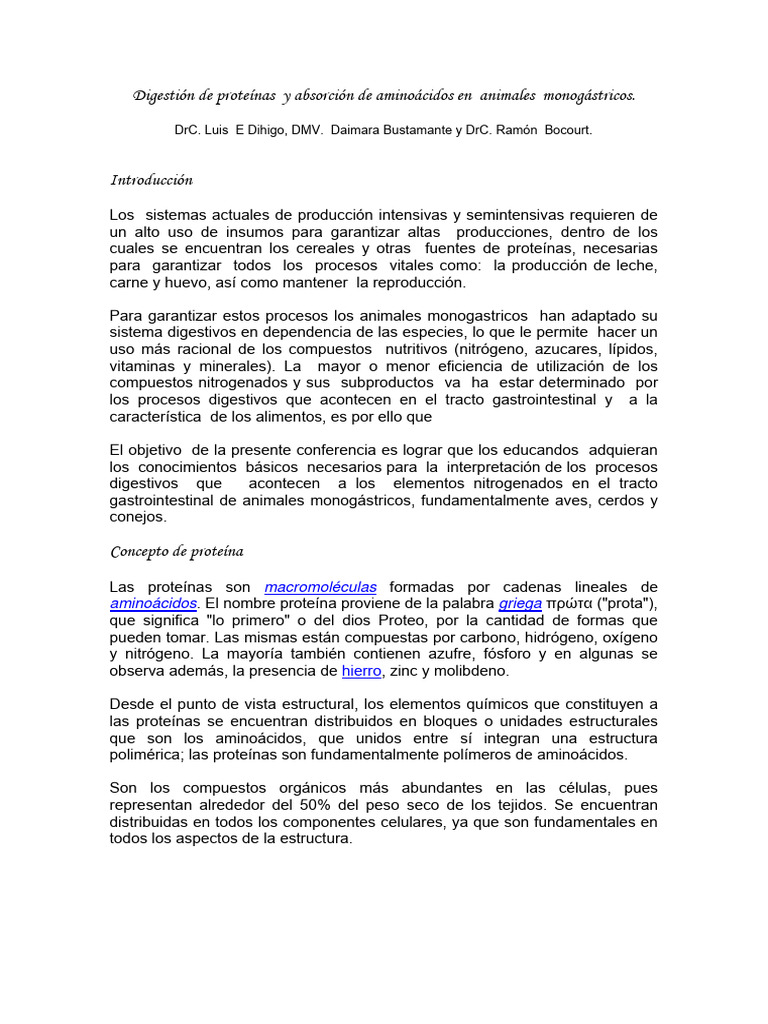 Digestión de proteínas y absorción de aminoácidos en animales monogástricos.

DrC. Luis E Dihigo, DMV. Daimara Bustamante y DrC. Ramón Bocourt.

Introducción

Los sistemas actuales de producción intensivas y semintensivas requieren de un alto uso de insumos para garantizar altas producciones, dentro de los cuales se encuentran los cereales y otras fuentes de proteínas, necesarias para garantizar todos los procesos vitales como: la producción de leche, carne y huevo, así como mantener la reproducción.

Para garantizar estos procesos los animales monogastricos han adaptado su sistema digestivos en dependencia de las especies, lo que le permite hacer un uso más racional de los compuestos nutritivos (nitrógeno, azucares, lípidos, vitaminas y minerales). La mayor o menor eficiencia de utilización de los compuestos nitrogenados y sus subproductos va ha estar determinado por los procesos digestivos que acontecen en el tracto gastrointestinal y a la característica de los alimentos, es por ello que

El objetivo de la presente conferencia es lograr que los educandos adquieran los conocimientos básicos necesarios para la interpretación de los procesos digestivos que acontecen a los elementos nitrogenados en el tracto gastrointestinal de animales monogástricos, fundamentalmente aves, cerdos y conejos.

Concepto de proteína

Las proteínas son macromoléculas formadas por cadenas lineales de aminoácidos. El nombre proteína proviene de la palabra griega πρώτα ("prota"), que significa "lo primero" o del dios Proteo, por la cantidad de formas que pueden tomar. Las mismas están compuestas por carbono, hidrógeno, oxígeno y nitrógeno. La mayoría también contienen azufre, fósforo y en algunas se observa además, la presencia de hierro, zinc y molibdeno.

Desde el punto de vista estructural, los elementos químicos que constituyen a las proteínas se encuentran distribuidos en bloques o unidades estructurales que son los aminoácidos, que unidos entre sí integran una estructura polimérica; las proteínas son fundamentalmente polímeros de aminoácidos.

Son los compuestos orgánicos más abundantes en las células, pues representan alrededor del 50% del peso seco de los tejidos. Se encuentran distribuidas en todos los componentes celulares, ya que son fundamentales en todos los aspectos de la estructura.